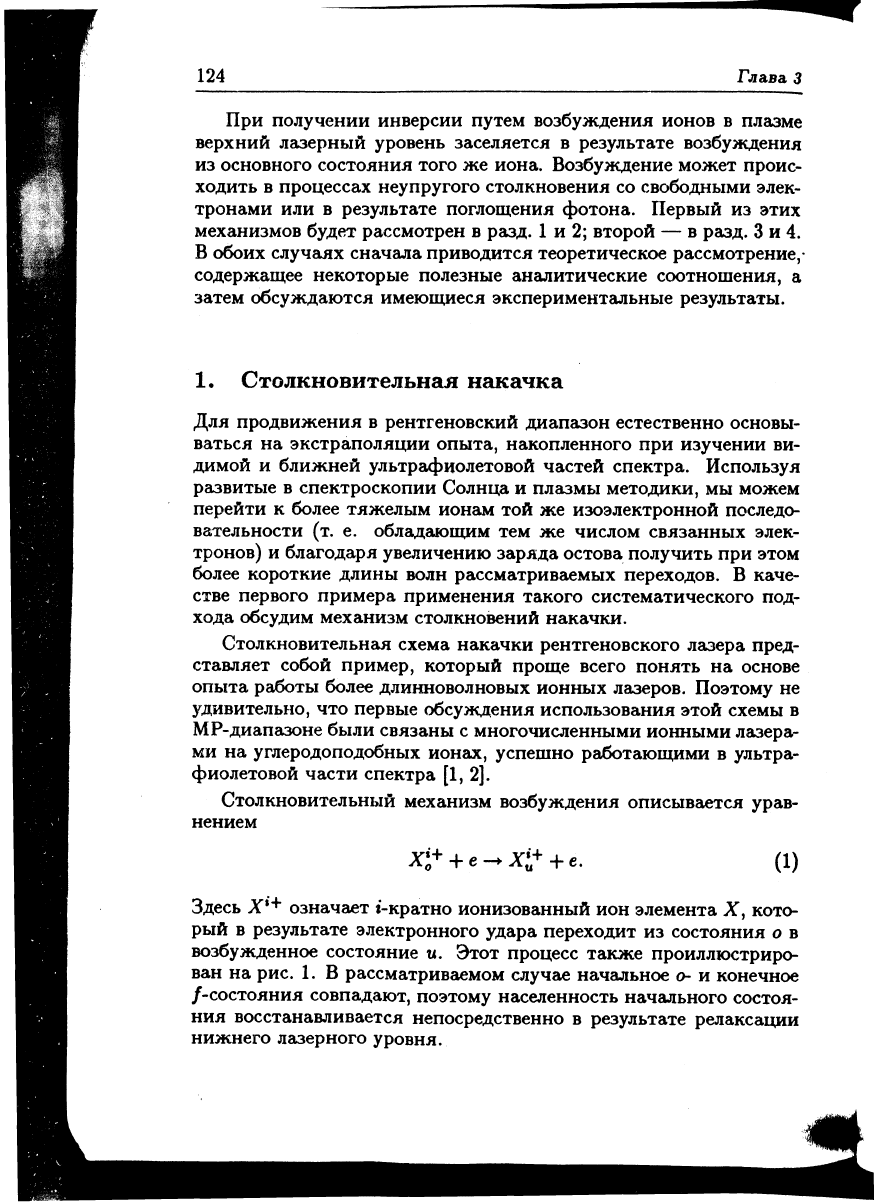 124 Глава 3

При получении инверсии путем возбуждения ионов в плазме верхний лазерный уровень заселяется в результате возбуждения из основного состояния того же иона. Возбуждение может происходить в процессах неупругого столкновения со свободными электронами или в результате поглощения фотона. Первый из этих механизмов будет рассмотрен в разд. 1 и 2; второй — в разд. 3 и 4. В обоих случаях сначала приводится теоретическое рассмотрение, содержащее некоторые полезные аналитические соотношения, а затем обсуждаются имеющиеся экспериментальные результаты.

1. Столкновительная накачка

Для продвижения в рентгеновский диапазон естественно основываться на экстраполяции опыта, накопленного при изучении видимой и ближней ультрафиолетовой частей спектра. Используя развитые в спектроскопии Солнца и плазмы методики, мы можем перейти к более тяжелым ионам той же изоэлектронной последовательности (т. е. обладающим тем же числом связанных электронов) и благодаря увеличению заряда остова получить при этом более короткие длины волн рассматриваемых переходов. В качестве первого примера применения такого систематического подхода обсудим механизм столкновений накачки.

Столкновительная схема накачки рентгеновского лазера представляет собой пример, который проще всего понять на основе опыта работы более длинноволновых ионных лазеров. Поэтому не удивительно, что первые обсуждения использования этой схемы в МР-диапазоне были связаны с многочисленными ионными лазерами на углеродоподобных ионах, успешно работающими в ультрафиолетовой части спектра [1, 2].

Столкновительный механизм возбуждения описывается уравнением

$X_o^{i+} + e \rightarrow X_u^{i+} + e.$ (1)

Здесь $X^{i+}$ означает $i$-кратно ионизованный ион элемента $X$, который в результате электронного удара переходит из состояния $o$ в возбужденное состояние $u$. Этот процесс также проиллюстрирован на рис. 1. В рассматриваемом случае начальное $o$- и конечное $f$-состояния совпадают, поэтому населенность начального состояния восстанавливается непосредственно в результате релаксации нижнего лазерного уровня.